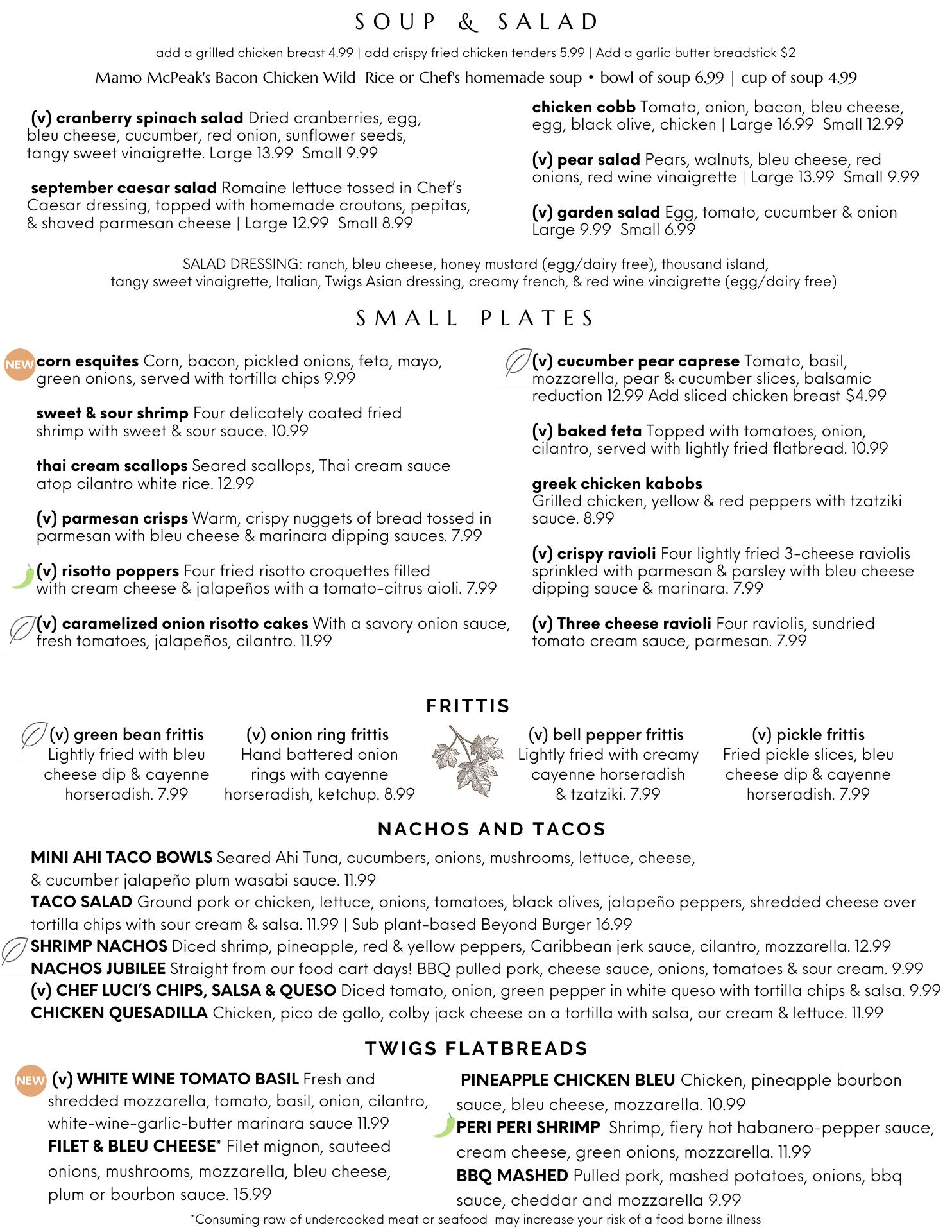 SOUP & SALAD

add a grilled chicken breast 4.99 | add crispy fried chicken tenders 5.99 | Add a garlic butter breadstick $2

Mamo McPeak's Bacon Chicken Wild Rice or Chef's homemade soup • bowl of soup 6.99 | cup of soup 4.99

(v) cranberry spinach salad Dried cranberries, egg, bleu cheese, cucumber, red onion, sunflower seeds, tangy sweet vinaigrette. Large 13.99 Small 9.99

september caesar salad Romaine lettuce tossed in Chef's Caesar dressing, topped with homemade croutons, pepitas, & shaved parmesan cheese | Large 12.99 Small 8.99

chicken cobb Tomato, onion, bacon, bleu cheese, egg, black olive, chicken | Large 16.99 Small 12.99

(v) pear salad Pears, walnuts, bleu cheese, red onions, red wine vinaigrette | Large 13.99 Small 9.99

(v) garden salad Egg, tomato, cucumber & onion Large 9.99 Small 6.99

SALAD DRESSING: ranch, bleu cheese, honey mustard (egg/dairy free), thousand island, tangy sweet vinaigrette, Italian, Twigs Asian dressing, creamy french, & red wine vinaigrette (egg/dairy free)

SMALL PLATES

NEW corn esquites Corn, bacon, pickled onions, feta, mayo, green onions, served with tortilla chips 9.99

sweet & sour shrimp Four delicately coated fried shrimp with sweet & sour sauce. 10.99

thai cream scallops Seared scallops, Thai cream sauce atop cilantro white rice. 12.99

(v) parmesan crisps Warm, crispy nuggets of bread tossed in parmesan with bleu cheese & marinara dipping sauces. 7.99

(v) risotto poppers Four fried risotto croquettes filled with cream cheese & jalapeños with a tomato-citrus aioli. 7.99

(v) caramelized onion risotto cakes With a savory onion sauce, fresh tomatoes, jalapeños, cilantro. 11.99

(v) cucumber pear caprese Tomato, basil, mozzarella, pear & cucumber slices, balsamic reduction 12.99 Add sliced chicken breast $4.99

(v) baked feta Topped with tomatoes, onion, cilantro, served with lightly fried flatbread. 10.99

greek chicken kabobs Grilled chicken, yellow & red peppers with tzatziki sauce. 8.99

(v) crispy ravioli Four lightly fried 3-cheese raviolis sprinkled with parmesan & parsley with bleu cheese dipping sauce & marinara. 7.99

(v) Three cheese ravioli Four raviolis, sundried tomato cream sauce, parmesan. 7.99

FRITTIS

(v) green bean frittis Lightly fried with bleu cheese dip & cayenne horseradish. 7.99

(v) onion ring frittis Hand battered onion rings with cayenne horseradish, ketchup. 8.99

(v) bell pepper frittis Lightly fried with creamy cayenne horseradish & tzatziki. 7.99

(v) pickle frittis Fried pickle slices, bleu cheese dip & cayenne horseradish. 7.99

NACHOS AND TACOS

MINI AHI TACO BOWLS Seared Ahi Tuna, cucumbers, onions, mushrooms, lettuce, cheese, & cucumber jalapeño plum wasabi sauce. 11.99
TACO SALAD Ground pork or chicken, lettuce, onions, tomatoes, black olives, jalapeño peppers, shredded cheese over tortilla chips with sour cream & salsa. 11.99 | Sub plant-based Beyond Burger 16.99
SHRIMP NACHOS Diced shrimp, pineapple, red & yellow peppers, Caribbean jerk sauce, cilantro, mozzarella. 12.99
NACHOS JUBILEE Straight from our food cart days! BBQ pulled pork, cheese sauce, onions, tomatoes & sour cream. 9.99
(v) CHEF LUCI'S CHIPS, SALSA & QUESO Diced tomato, onion, green pepper in white queso with tortilla chips & salsa. 9.99
CHICKEN QUESADILLA Chicken, pico de gallo, colby jack cheese on a tortilla with salsa, our cream & lettuce. 11.99

TWIGS FLATBREADS

NEW (v) WHITE WINE TOMATO BASIL Fresh and shredded mozzarella, tomato, basil, onion, cilantro, white-wine-garlic-butter marinara sauce 11.99
FILET & BLEU CHEESE* Filet mignon, sauteed onions, mushrooms, mozzarella, bleu cheese, plum or bourbon sauce. 15.99

PINEAPPLE CHICKEN BLEU Chicken, pineapple bourbon sauce, bleu cheese, mozzarella. 10.99
PERI PERI SHRIMP Shrimp, fiery hot habanero-pepper sauce, cream cheese, green onions, mozzarella. 11.99
BBQ MASHED Pulled pork, mashed potatoes, onions, bbq sauce, cheddar and mozzarella 9.99

*Consuming raw of undercooked meat or seafood may increase your risk of a food borne illness